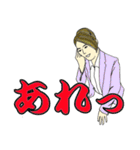 あれっ